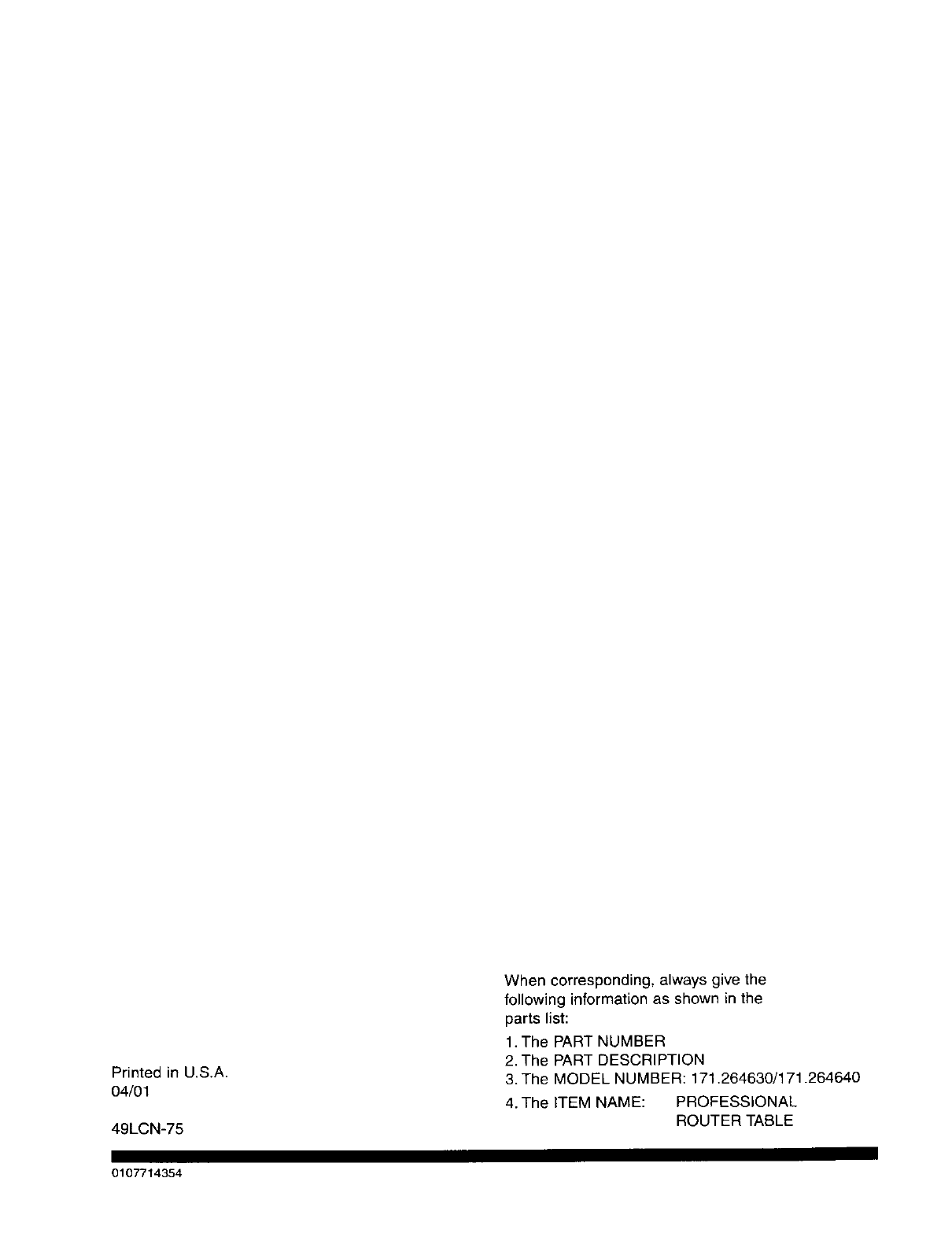 Printed in U.S.A.
04/01

49LCN-75

When corresponding, always give the following information as shown in the parts list:

1. The PART NUMBER
2. The PART DESCRIPTION
3. The MODEL NUMBER: 171.264630/171.264640
4. The ITEM NAME: PROFESSIONAL ROUTER TABLE

0107714354